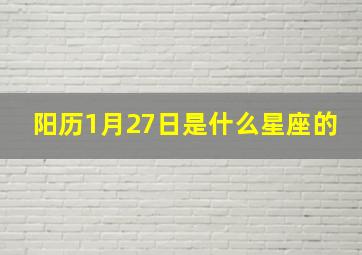 阳历1月27日是什么星座的